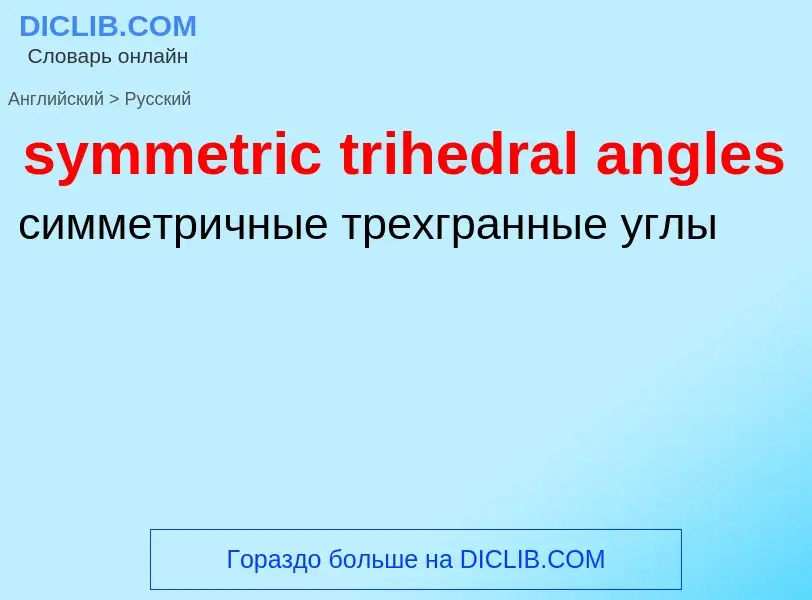 DICLIB.COM
Словарь онлайн

Английский > Русский

symmetric trihedral angles

симметричные трехгранные углы

Гораздо больше на DICLIB.COM